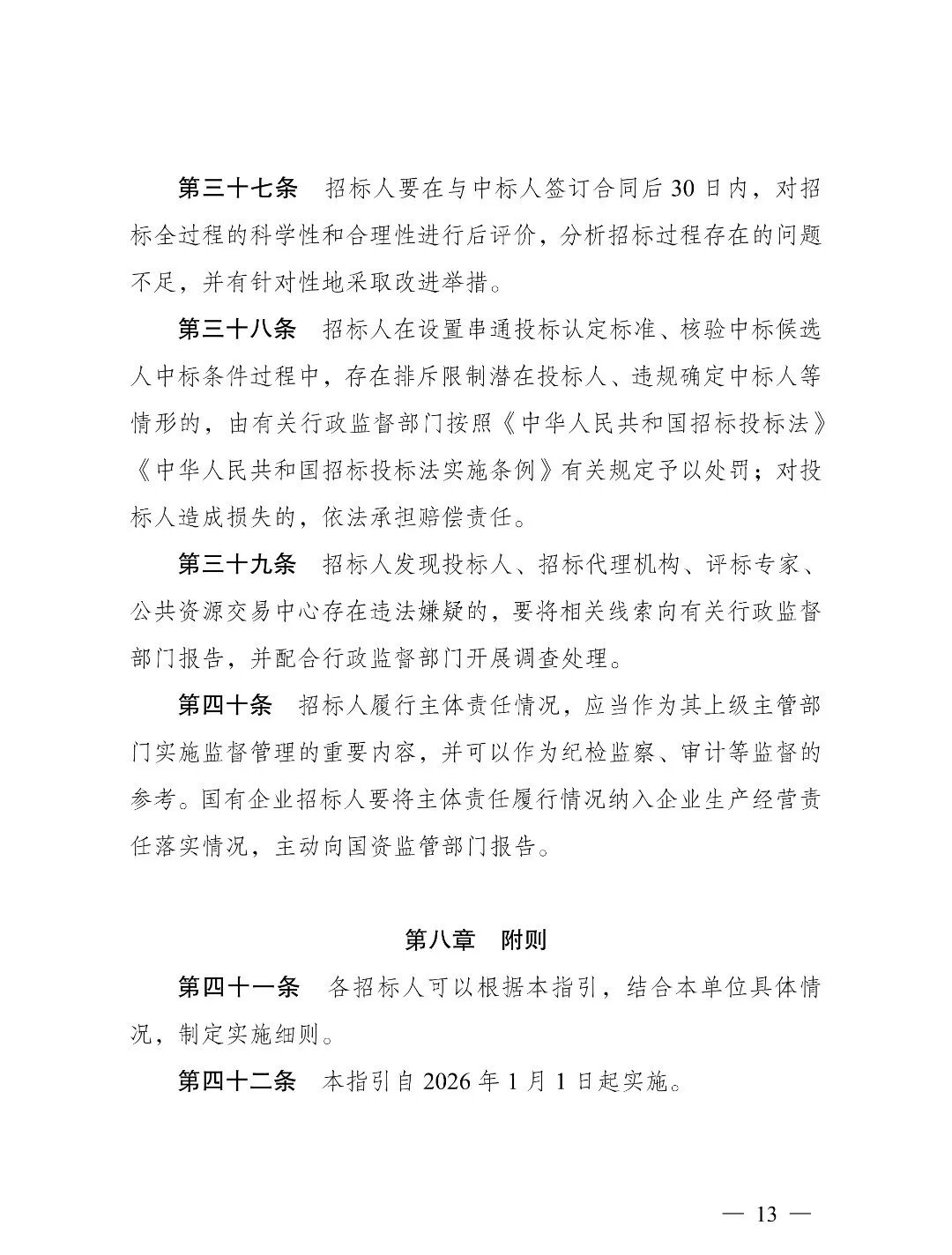 第三十七条　招标人要在与中标人签订合同后 30 日内，对招标全过程的科学性和合理性进行后评价，分析招标过程存在的问题不足，并有针对性地采取改进举措。

第三十八条　招标人在设置串通投标认定标准、核验中标候选人中标条件过程中，存在排斥限制潜在投标人、违规确定中标人等情形的，由有关行政监督部门按照《中华人民共和国招标投标法》《中华人民共和国招标投标法实施条例》有关规定予以处罚；对投标人造成损失的，依法承担赔偿责任。

第三十九条　招标人发现投标人、招标代理机构、评标专家、公共资源交易中心存在违法嫌疑的，要将相关线索向有关行政监督部门报告，并配合行政监督部门开展调查处理。

第四十条　招标人履行主体责任情况，应当作为其上级主管部门实施监督管理的重要内容，并可以作为纪检监察、审计等监督的参考。国有企业招标人要将主体责任履行情况纳入企业生产经营责任落实情况，主动向国资监管部门报告。

第八章　附则

第四十一条　各招标人可以根据本指引，结合本单位具体情况，制定实施细则。

第四十二条　本指引自 2026 年 1 月 1 日起实施。

— 13 —